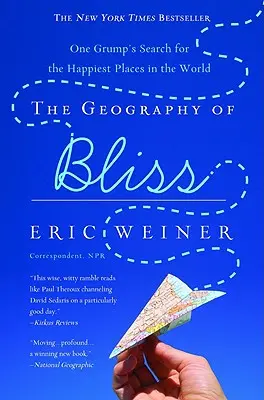 THE NEW YORK TIMES BESTSELLER

One Grump's Search for the Happiest Places in the World

THE GEOGRAPHY OF

Bliss

ERIC WEINER

Correspondent, NPR

"This wise, witty ramble reads like Paul Theroux channeling David Sedaris on a particularly good day."
–Kirkus Reviews

"Moving... profound... a winning new book."
–National Geographic